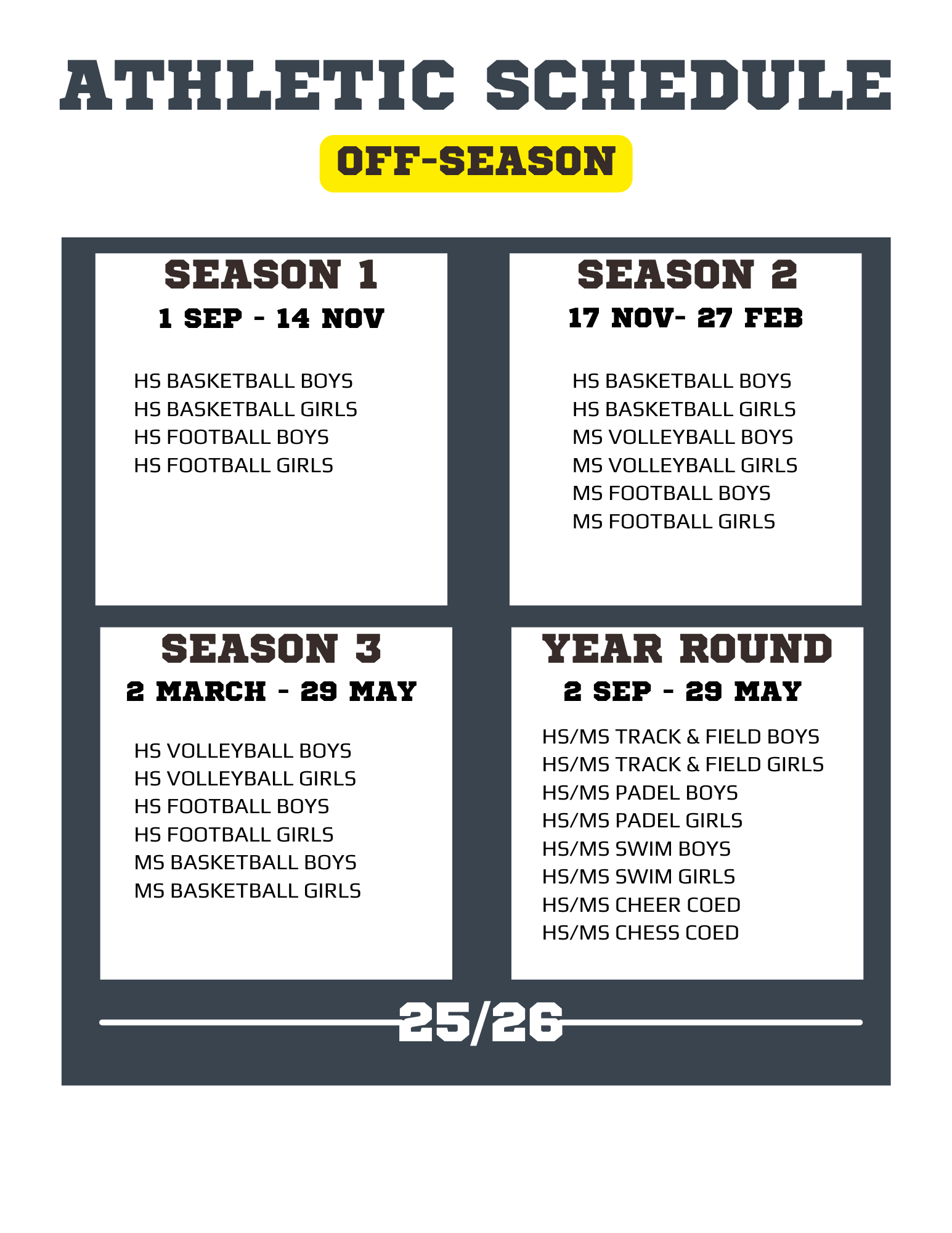 ATHLETIC SCHEDULE

OFF-SEASON

SEASON 1
1 SEP - 14 NOV

HS BASKETBALL BOYS
HS BASKETBALL GIRLS
HS FOOTBALL BOYS
HS FOOTBALL GIRLS

SEASON 2
17 NOV- 27 FEB

HS BASKETBALL BOYS
HS BASKETBALL GIRLS
MS VOLLEYBALL BOYS
MS VOLLEYBALL GIRLS
MS FOOTBALL BOYS
MS FOOTBALL GIRLS

SEASON 3
2 MARCH - 29 MAY

HS VOLLEYBALL BOYS
HS VOLLEYBALL GIRLS
HS FOOTBALL BOYS
HS FOOTBALL GIRLS
MS BASKETBALL BOYS
MS BASKETBALL GIRLS

YEAR ROUND
2 SEP - 29 MAY

HS/MS TRACK & FIELD BOYS
HS/MS TRACK & FIELD GIRLS
HS/MS PADEL BOYS
HS/MS PADEL GIRLS
HS/MS SWIM BOYS
HS/MS SWIM GIRLS
HS/MS CHEER COED
HS/MS CHESS COED

25/26